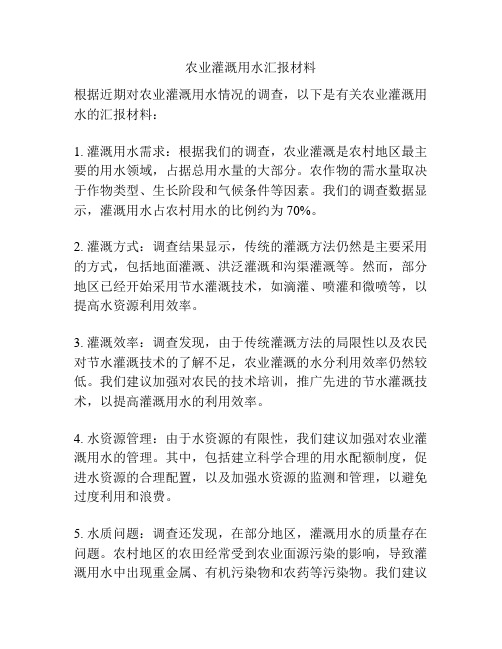 农业灌溉用水汇报材料

根据近期对农业灌溉用水情况的调查，以下是有关农业灌溉用水的汇报材料：

1. 灌溉用水需求：根据我们的调查，农业灌溉是农村地区最主要的用水领域，占据总用水量的大部分。农作物的需水量取决于作物类型、生长阶段和气候条件等因素。我们的调查数据显示，灌溉用水占农村用水的比例约为 70%。

2. 灌溉方式：调查结果显示，传统的灌溉方法仍然是主要采用的方式，包括地面灌溉、洪泛灌溉和沟渠灌溉等。然而，部分地区已经开始采用节水灌溉技术，如滴灌、喷灌和微喷等，以提高水资源利用效率。

3. 灌溉效率：调查发现，由于传统灌溉方法的局限性以及农民对节水灌溉技术的了解不足，农业灌溉的水分利用效率仍然较低。我们建议加强对农民的技术培训，推广先进的节水灌溉技术，以提高灌溉用水的利用效率。

4. 水资源管理：由于水资源的有限性，我们建议加强对农业灌溉用水的管理。其中，包括建立科学合理的用水配额制度，促进水资源的合理配置，以及加强水资源的监测和管理，以避免过度利用和浪费。

5. 水质问题：调查还发现，在部分地区，灌溉用水的质量存在问题。农村地区的农田经常受到农业面源污染的影响，导致灌溉用水中出现重金属、有机污染物和农药等污染物。我们建议